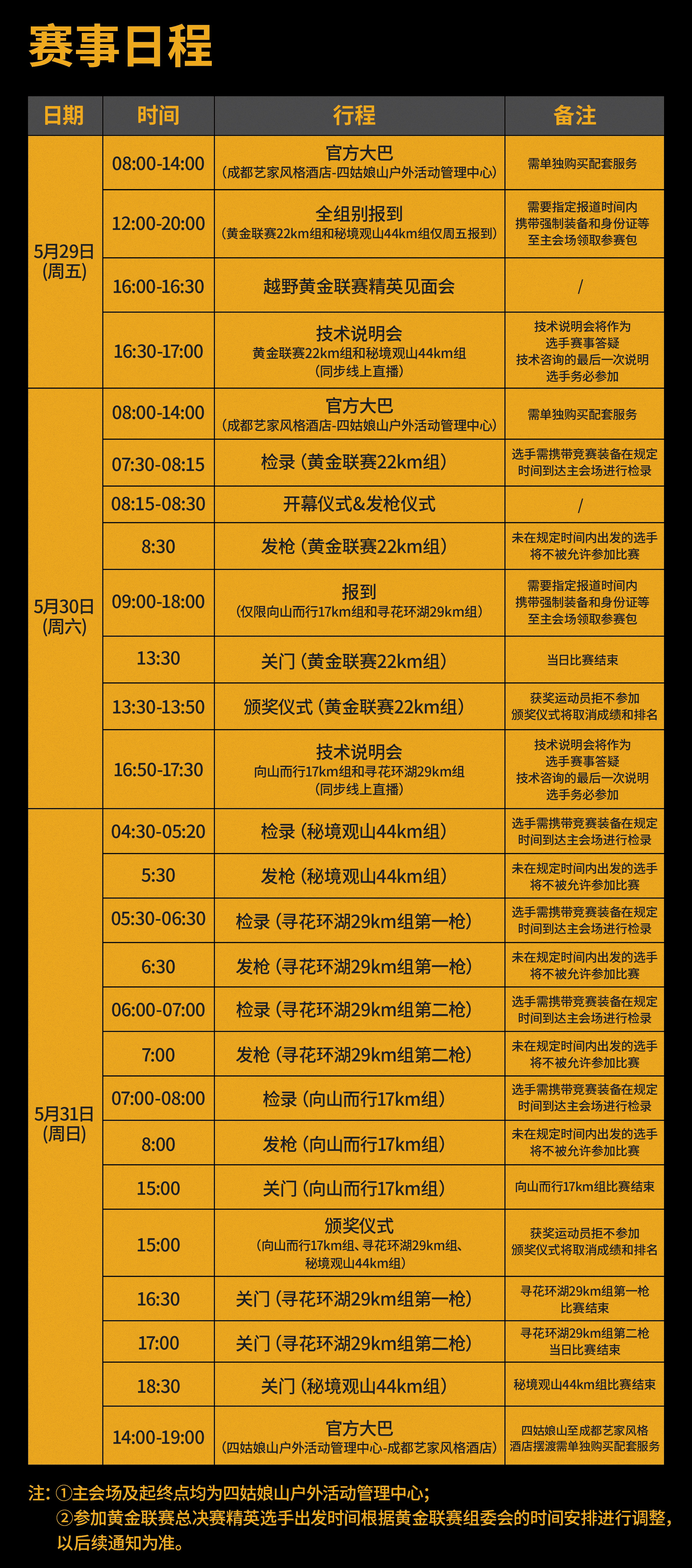 赛事日程

| 日期 | 时间 | 行程 | 备注 |
|---|---|---|---|
| 5月29日(周五) | 08:00-14:00 | 官方大巴(成都艺家风格酒店-四姑娘山户外活动管理中心) | 需单独购买配套服务 |
|  | 12:00-20:00 | 全组别报到(黄金联赛22km组和秘境观山44km组仅周五报到) | 需要指定报道时间内携带强制装备和身份证等至主会场领取参赛包 |
|  | 16:00-16:30 | 越野黄金联赛精英见面会 | / |
|  | 16:30-17:00 | 技术说明会 黄金联赛22km组和秘境观山44km组(同步线上直播) | 技术说明会将作为选手赛事答疑技术咨询的最后一次说明选手务必参加 |
| 5月30日(周六) | 08:00-14:00 | 官方大巴(成都艺家风格酒店-四姑娘山户外活动管理中心) | 需单独购买配套服务 |
|  | 07:30-08:15 | 检录(黄金联赛22km组) | 选手需携带竞赛装备在规定时间到达主会场进行检录 |
|  | 08:15-08:30 | 开幕仪式&发枪仪式 | / |
|  | 8:30 | 发枪(黄金联赛22km组) | 未在规定时间内出发的选手将不被允许参加比赛 |
|  | 09:00-18:00 | 报到(仅限向山而行17km组和寻花环湖29km组) | 需要指定报道时间内携带强制装备和身份证等至主会场领取参赛包 |
|  | 13:30 | 关门(黄金联赛22km组) | 当日比赛结束 |
|  | 13:30-13:50 | 颁奖仪式(黄金联赛22km组) | 获奖运动员拒不参加颁奖仪式将取消成绩和排名 |
|  | 16:50-17:30 | 技术说明会 向山而行17km组和寻花环湖29km组(同步线上直播) | 技术说明会将作为选手赛事答疑技术咨询的最后一次说明选手务必参加 |
| 5月31日(周日) | 04:30-05:20 | 检录(秘境观山44km组) | 选手需携带竞赛装备在规定时间到达主会场进行检录 |
|  | 5:30 | 发枪(秘境观山44km组) | 未在规定时间内出发的选手将不被允许参加比赛 |
|  | 05:30-06:30 | 检录(寻花环湖29km组第一枪) | 选手需携带竞赛装备在规定时间到达主会场进行检录 |
|  | 6:30 | 发枪(寻花环湖29km组第一枪) | 未在规定时间内出发的选手将不被允许参加比赛 |
|  | 06:00-07:00 | 检录(寻花环湖29km组第二枪) | 选手需携带竞赛装备在规定时间到达主会场进行检录 |
|  | 7:00 | 发枪(寻花环湖29km组第二枪) | 未在规定时间内出发的选手将不被允许参加比赛 |
|  | 07:00-08:00 | 检录(向山而行17km组) | 选手需携带竞赛装备在规定时间到达主会场进行检录 |
|  | 8:00 | 发枪(向山而行17km组) | 未在规定时间内出发的选手将不被允许参加比赛 |
|  | 15:00 | 关门(向山而行17km组) | 向山而行17km组比赛结束 |
|  | 15:00 | 颁奖仪式(向山而行17km组、寻花环湖29km组、秘境观山44km组) | 获奖运动员拒不参加颁奖仪式将取消成绩和排名 |
|  | 16:30 | 关门(寻花环湖29km组第一枪) | 寻花环湖29km组第一枪比赛结束 |
|  | 17:00 | 关门(寻花环湖29km组第二枪) | 寻花环湖29km组第二枪当日比赛结束 |
|  | 18:30 | 关门(秘境观山44km组) | 秘境观山44km组比赛结束 |
|  | 14:00-19:00 | 官方大巴(四姑娘山户外活动管理中心-成都艺家风格酒店) | 四姑娘山至成都艺家风格酒店摆渡需单独购买配套服务 |

注:①主会场及起终点均为四姑娘山户外活动管理中心;
②参加黄金联赛总决赛精英选手出发时间根据黄金联赛组委会的时间安排进行调整,以后续通知为准。